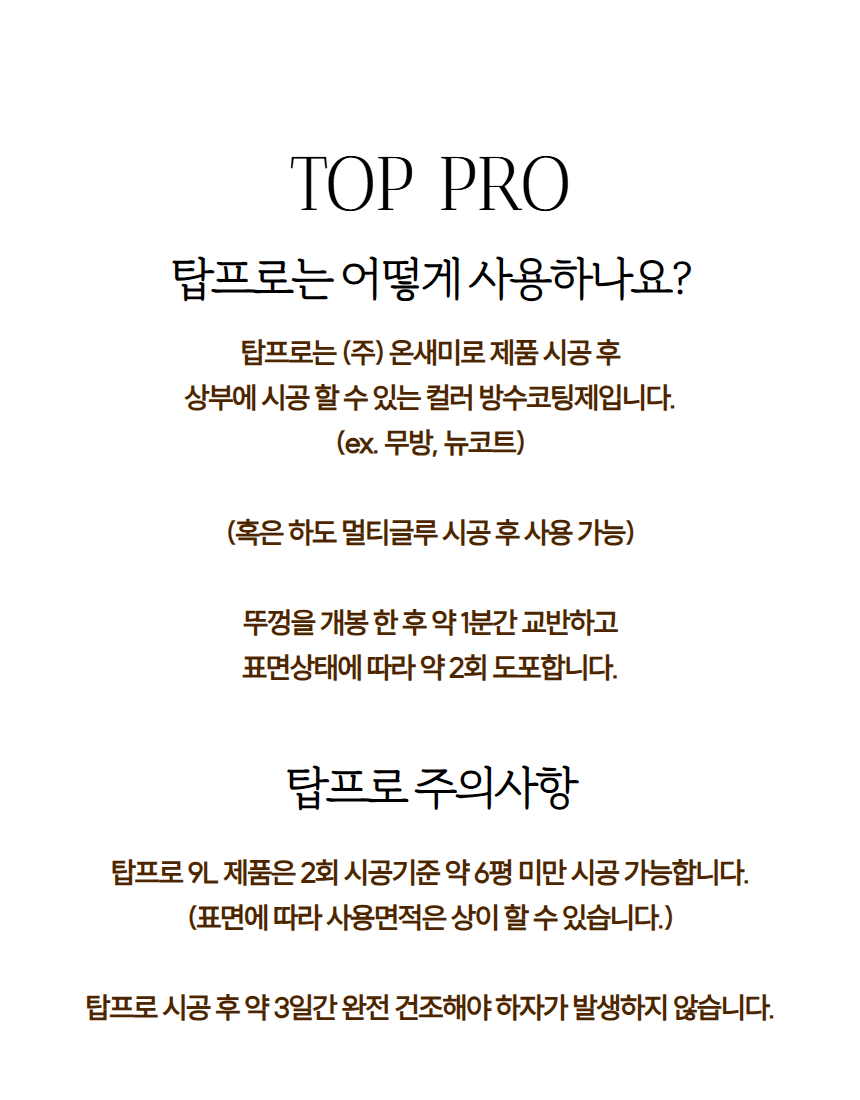 TOP PRO

탑프로는 어떻게 사용하나요?

탑프로는 (주) 온새미로 제품 시공 후
상부에 시공 할 수 있는 컬러 방수코팅제입니다.
(ex. 무방, 뉴코트)

(혹은 하도 멀티글루 시공 후 사용 가능)

뚜껑을 개봉 한 후 약 1분간 교반하고
표면상태에 따라 약 2회 도포합니다.

탑프로 주의사항

탑프로 9L 제품은 2회 시공기준 약 6평 미만 시공 가능합니다.
(표면에 따라 사용면적은 상이 할 수 있습니다.)

탑프로 시공 후 약 3일간 완전 건조해야 하자가 발생하지 않습니다.